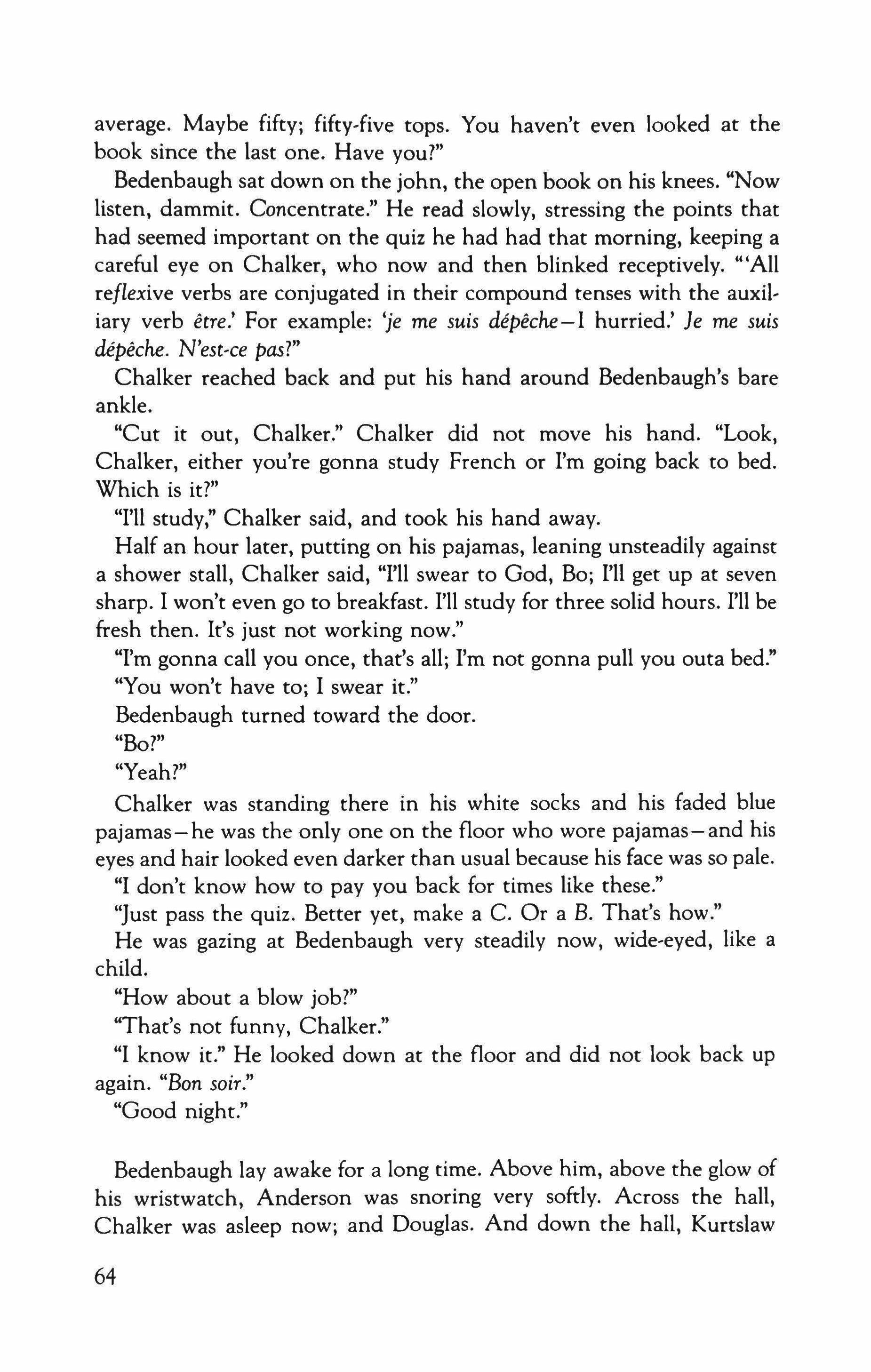 average. Maybe fifty; fifty-five tops. You haven't even looked at the book since the last one. Have you?"

Bedenbaugh sat down on the john, the open book on his knees. "Now listen, dammit. Concentrate." He read slowly, stressing the points that had seemed important on the quiz he had had that morning, keeping a careful eye on Chalker, who now and then blinked receptively. "'All reflexive verbs are conjugated in their compound tenses with the auxiliary verb être.' For example: 'je me suis dépêche—I hurried.' Je me suis dépêche. N'est-ce pas?"

Chalker reached back and put his hand around Bedenbaugh's bare ankle.

"Cut it out, Chalker." Chalker did not move his hand. "Look, Chalker, either you're gonna study French or I'm going back to bed. Which is it?"

"I'll study," Chalker said, and took his hand away.

Half an hour later, putting on his pajamas, leaning unsteadily against a shower stall, Chalker said, "I'll swear to God, Bo; I'll get up at seven sharp. I won't even go to breakfast. I'll study for three solid hours. I'll be fresh then. It's just not working now."

"I'm gonna call you once, that's all; I'm not gonna pull you outa bed."

"You won't have to; I swear it."

Bedenbaugh turned toward the door.

"Bo?"

"Yeah?"

Chalker was standing there in his white socks and his faded blue pajamas—he was the only one on the floor who wore pajamas—and his eyes and hair looked even darker than usual because his face was so pale.

"I don't know how to pay you back for times like these."

"Just pass the quiz. Better yet, make a C. Or a B. That's how."

He was gazing at Bedenbaugh very steadily now, wide-eyed, like a child.

"How about a blow job?"

"That's not funny, Chalker."

"I know it." He looked down at the floor and did not look back up again. "Bon soir."

"Good night."

Bedenbaugh lay awake for a long time. Above him, above the glow of his wristwatch, Anderson was snoring very softly. Across the hall, Chalker was asleep now; and Douglas. And down the hall, Kurtslaw

64